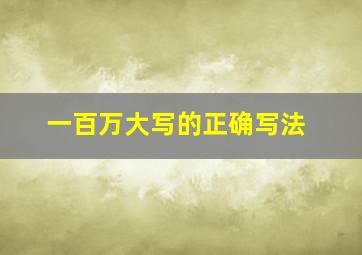 一百万大写的正确写法